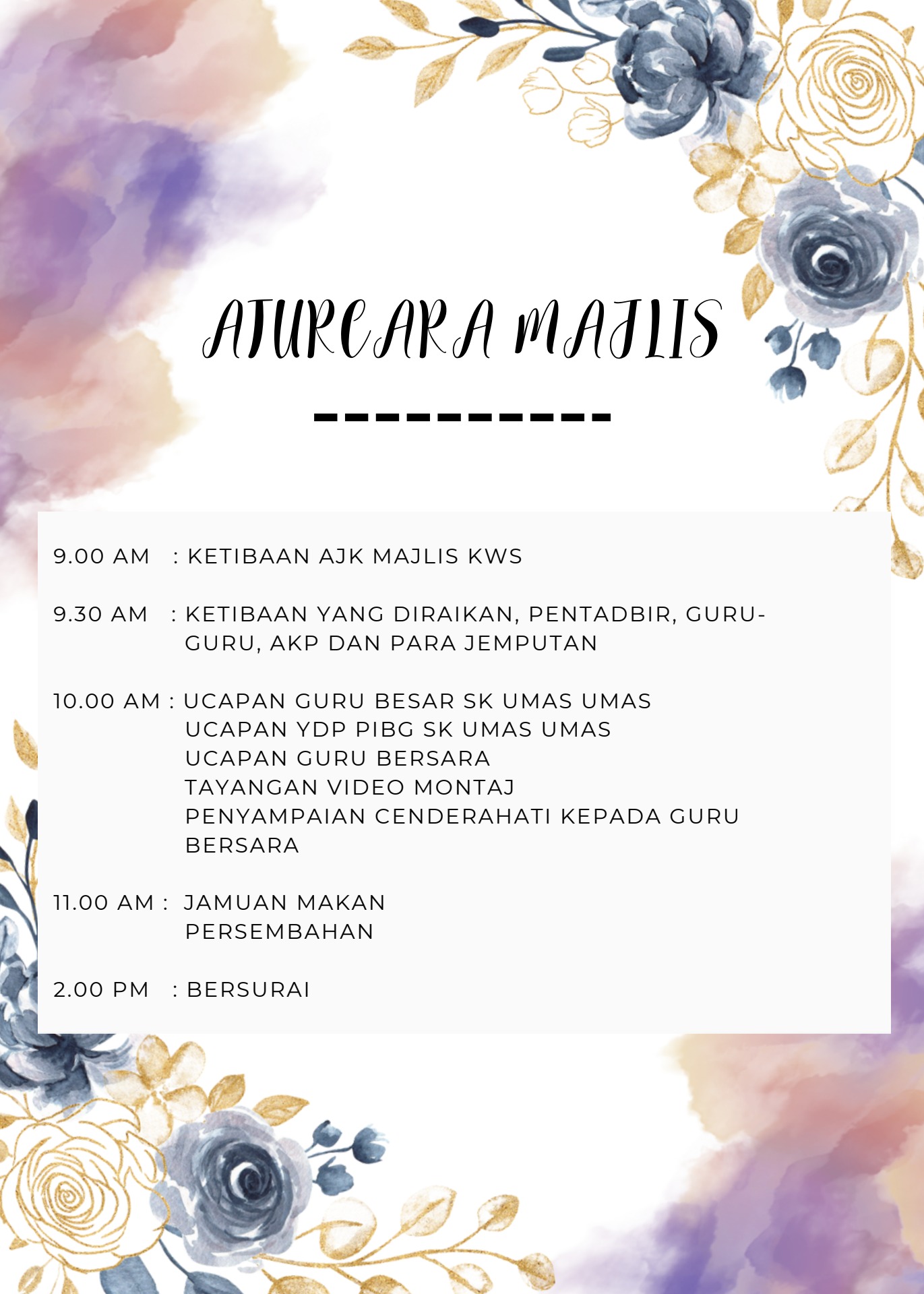 ATURCARA MAJLIS

9.00 AM : KETIBAAN AJK MAJLIS KWS

9.30 AM : KETIBAAN YANG DIRAIKAN, PENTADBIR, GURU-GURU, AKP DAN PARA JEMPUTAN

10.00 AM : UCAPAN GURU BESAR SK UMAS UMAS
UCAPAN YDP PIBG SK UMAS UMAS
UCAPAN GURU BERSARA
TAYANGAN VIDEO MONTAJ
PENYAMPAIAN CENDERAHATI KEPADA GURU BERSARA

11.00 AM : JAMUAN MAKAN
PERSEMBAHAN

2.00 PM : BERSURAI